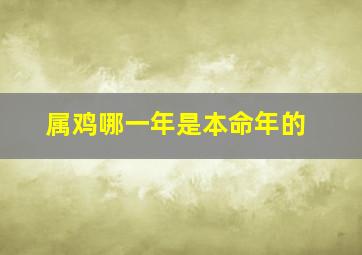 属鸡哪一年是本命年的